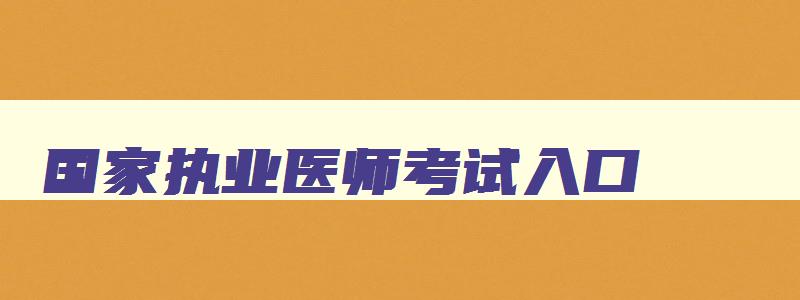 国家执业医师考试入口